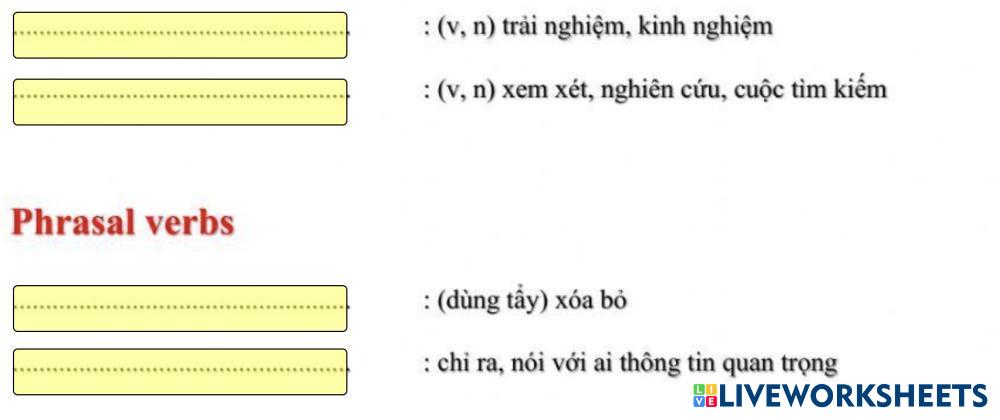 ____ : (v, n) trải nghiệm, kinh nghiệm

____ : (v, n) xem xét, nghiên cứu, cuộc tìm kiếm

Phrasal verbs

____ : (dùng tẩy) xóa bỏ

____ : chỉ ra, nói với ai thông tin quan trọng

LIVEWORKSHEETS